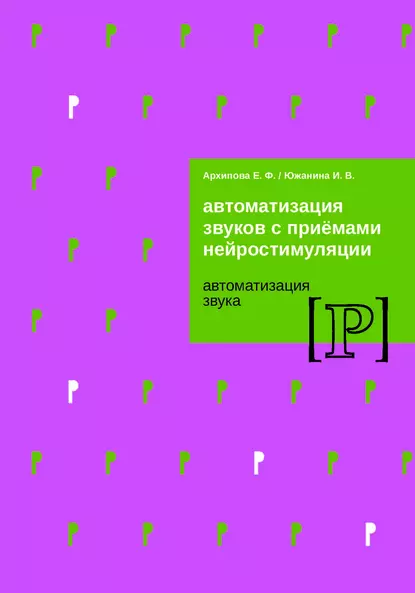 Архипова Е. Ф. / Южанина И. В.

автоматизация звуков с приёмами нейростимуляции

автоматизация звука

[Р]